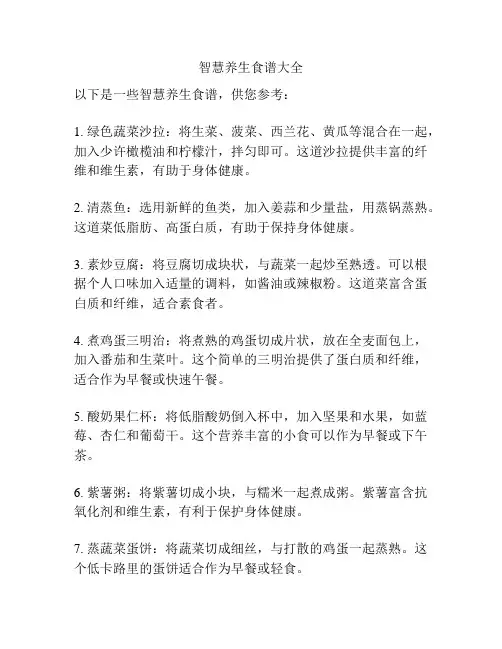 智慧养生食谱大全

以下是一些智慧养生食谱，供您参考：

1. 绿色蔬菜沙拉：将生菜、菠菜、西兰花、黄瓜等混合在一起，加入少许橄榄油和柠檬汁，拌匀即可。这道沙拉提供丰富的纤维和维生素，有助于身体健康。

2. 清蒸鱼：选用新鲜的鱼类，加入姜蒜和少量盐，用蒸锅蒸熟。这道菜低脂肪、高蛋白质，有助于保持身体健康。

3. 素炒豆腐：将豆腐切成块状，与蔬菜一起炒至熟透。可以根据个人口味加入适量的调料，如酱油或辣椒粉。这道菜富含蛋白质和纤维，适合素食者。

4. 煮鸡蛋三明治：将煮熟的鸡蛋切成片状，放在全麦面包上，加入番茄和生菜叶。这个简单的三明治提供了蛋白质和纤维，适合作为早餐或快速午餐。

5. 酸奶果仁杯：将低脂酸奶倒入杯中，加入坚果和水果，如蓝莓、杏仁和葡萄干。这个营养丰富的小食可以作为早餐或下午茶。

6. 紫薯粥：将紫薯切成小块，与糯米一起煮成粥。紫薯富含抗氧化剂和维生素，有利于保护身体健康。

7. 蒸蔬菜蛋饼：将蔬菜切成细丝，与打散的鸡蛋一起蒸熟。这个低卡路里的蛋饼适合作为早餐或轻食。